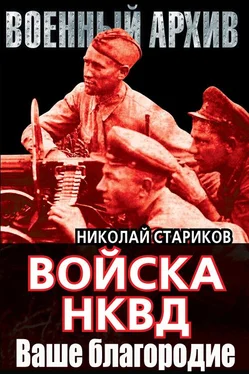 ВОЕННЫЙ АРХИВ

НИКОЛАЙ СТАРИКОВ

ВОЙСКА НКВД

Ваше благородие